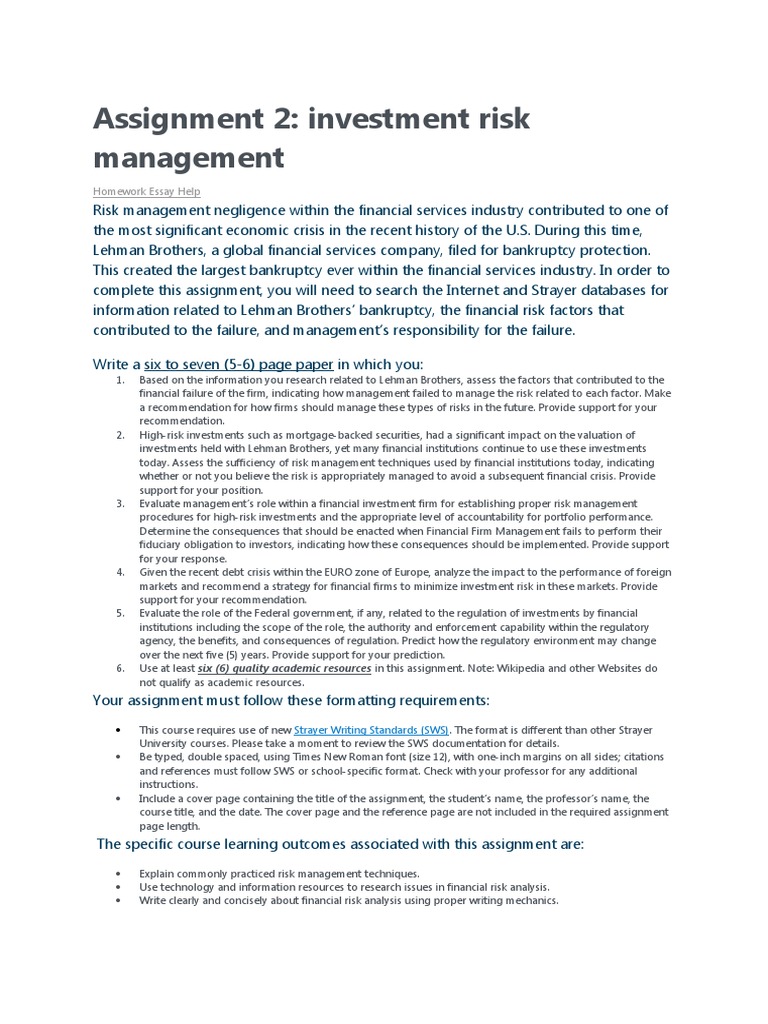 Assignment 2: investment risk management

Homework Essay Help

Risk management negligence within the financial services industry contributed to one of the most significant economic crisis in the recent history of the U.S. During this time, Lehman Brothers, a global financial services company, filed for bankruptcy protection. This created the largest bankruptcy ever within the financial services industry. In order to complete this assignment, you will need to search the Internet and Strayer databases for information related to Lehman Brothers' bankruptcy, the financial risk factors that contributed to the failure, and management's responsibility for the failure.

Write a six to seven (5-6) page paper in which you:

1. Based on the information you research related to Lehman Brothers, assess the factors that contributed to the financial failure of the firm, indicating how management failed to manage the risk related to each factor. Make a recommendation for how firms should manage these types of risks in the future. Provide support for your recommendation.
2. High-risk investments such as mortgage-backed securities, had a significant impact on the valuation of investments held with Lehman Brothers, yet many financial institutions continue to use these investments today. Assess the sufficiency of risk management techniques used by financial institutions today, indicating whether or not you believe the risk is appropriately managed to avoid a subsequent financial crisis. Provide support for your position.
3. Evaluate management's role within a financial investment firm for establishing proper risk management procedures for high-risk investments and the appropriate level of accountability for portfolio performance. Determine the consequences that should be enacted when Financial Firm Management fails to perform their fiduciary obligation to investors, indicating how these consequences should be implemented. Provide support for your response.
4. Given the recent debt crisis within the EURO zone of Europe, analyze the impact to the performance of foreign markets and recommend a strategy for financial firms to minimize investment risk in these markets. Provide support for your recommendation.
5. Evaluate the role of the Federal government, if any, related to the regulation of investments by financial institutions including the scope of the role, the authority and enforcement capability within the regulatory agency, the benefits, and consequences of regulation. Predict how the regulatory environment may change over the next five (5) years. Provide support for your prediction.
6. Use at least six (6) quality academic resources in this assignment. Note: Wikipedia and other Websites do not qualify as academic resources.

Your assignment must follow these formatting requirements:

• This course requires use of new Strayer Writing Standards (SWS). The format is different than other Strayer University courses. Please take a moment to review the SWS documentation for details.
• Be typed, double spaced, using Times New Roman font (size 12), with one-inch margins on all sides; citations and references must follow SWS or school-specific format. Check with your professor for any additional instructions.
• Include a cover page containing the title of the assignment, the student's name, the professor's name, the course title, and the date. The cover page and the reference page are not included in the required assignment page length.

The specific course learning outcomes associated with this assignment are:

• Explain commonly practiced risk management techniques.
• Use technology and information resources to research issues in financial risk analysis.
• Write clearly and concisely about financial risk analysis using proper writing mechanics.